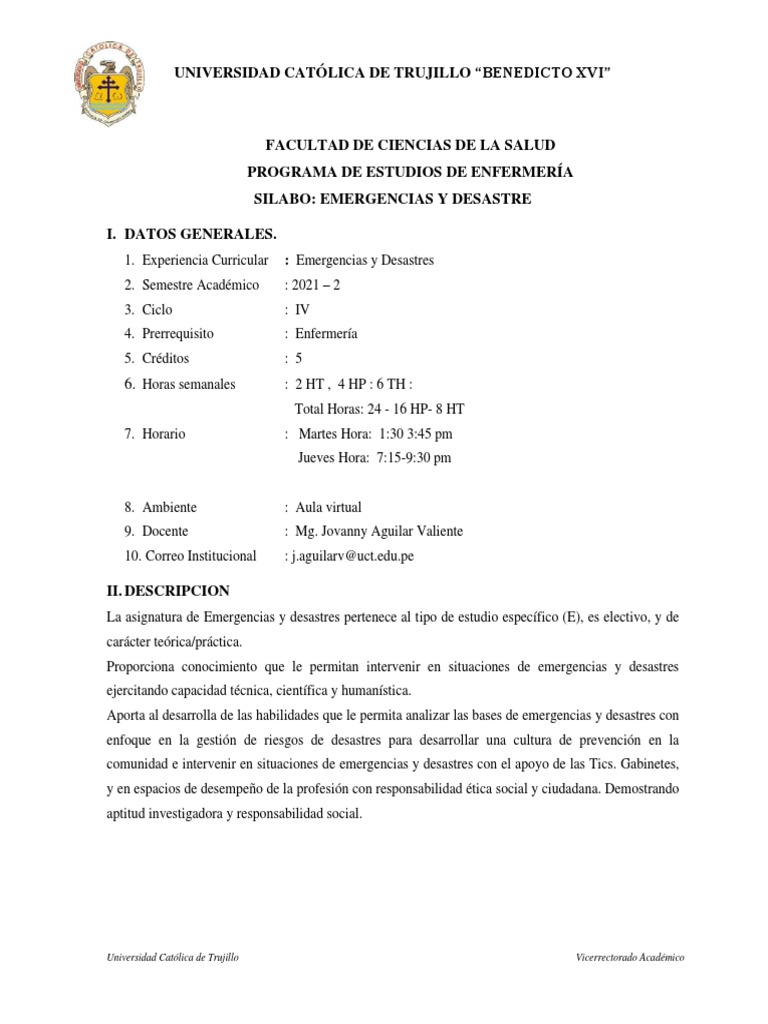 UNIVERSIDAD CATÓLICA DE TRUJILLO "BENEDICTO XVI"

FACULTAD DE CIENCIAS DE LA SALUD
PROGRAMA DE ESTUDIOS DE ENFERMERÍA
SILABO: EMERGENCIAS Y DESASTRE

I. DATOS GENERALES.

1. Experiencia Curricular : Emergencias y Desastres
2. Semestre Académico : 2021 – 2
3. Ciclo : IV
4. Prerrequisito : Enfermería
5. Créditos : 5
6. Horas semanales : 2 HT , 4 HP : 6 TH :
Total Horas: 24 - 16 HP- 8 HT
7. Horario : Martes Hora: 1:30 3:45 pm
Jueves Hora: 7:15-9:30 pm

8. Ambiente : Aula virtual
9. Docente : Mg. Jovanny Aguilar Valiente
10. Correo Institucional : j.aguilarv@uct.edu.pe

II. DESCRIPCION

La asignatura de Emergencias y desastres pertenece al tipo de estudio específico (E), es electivo, y de carácter teórica/práctica.

Proporciona conocimiento que le permitan intervenir en situaciones de emergencias y desastres ejercitando capacidad técnica, científica y humanística.

Aporta al desarrolla de las habilidades que le permita analizar las bases de emergencias y desastres con enfoque en la gestión de riesgos de desastres para desarrollar una cultura de prevención en la comunidad e intervenir en situaciones de emergencias y desastres con el apoyo de las Tics. Gabinetes, y en espacios de desempeño de la profesión con responsabilidad ética social y ciudadana. Demostrando aptitud investigadora y responsabilidad social.

Universidad Católica de Trujillo

Vicerrectorado Académico